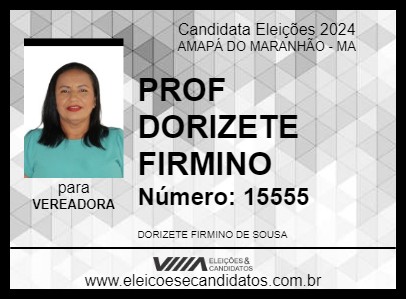 Candidata Eleições 2024
AMAPÁ DO MARANHÃO - MA

PROF DORIZETE FIRMINO

Número: 15555

para
VEREADORA

DORIZETE FIRMINO DE SOUSA

ELEIÇÕES & CANDIDATOS

www.eleicoesecandidatos.com.br